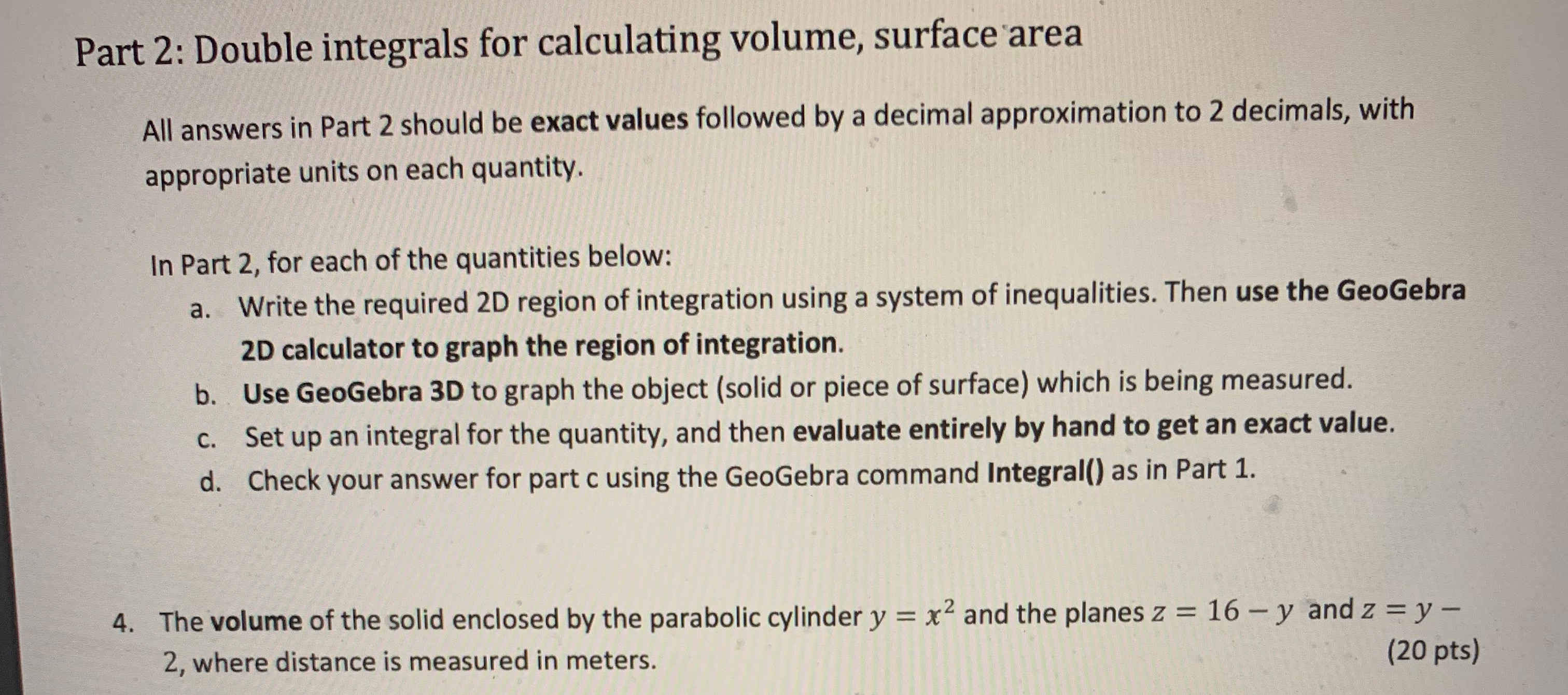 Part 2: Double integrals for calculating volume, surface area

All answers in Part 2 should be exact values followed by a decimal approximation to 2 decimals, with appropriate units on each quantity.

In Part 2, for each of the quantities below:
a. Write the required 2D region of integration using a system of inequalities. Then use the GeoGebra 2D calculator to graph the region of integration.
b. Use GeoGebra 3D to graph the object (solid or piece of surface) which is being measured.
c. Set up an integral for the quantity, and then evaluate entirely by hand to get an exact value.
d. Check your answer for part c using the GeoGebra command Integral() as in Part 1.

4. The volume of the solid enclosed by the parabolic cylinder $y = x^2$ and the planes $z = 16 - y$ and $z = y - 2$, where distance is measured in meters.
(20 pts)